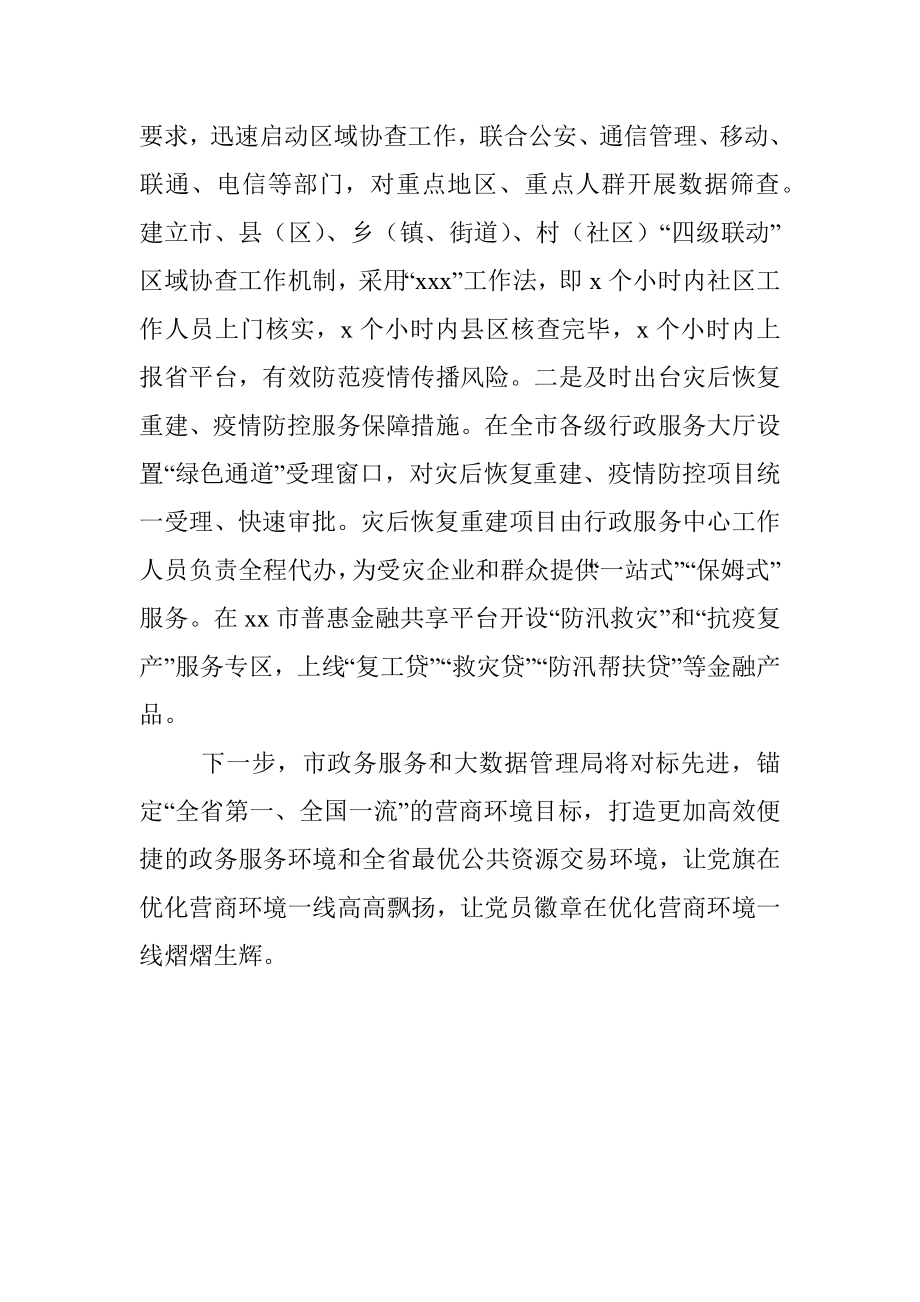 要求，迅速启动区域协查工作，联合公安、通信管理、移动、联通、电信等部门，对重点地区、重点人群开展数据筛查。建立市、县（区）、乡（镇、街道）、村（社区）“四级联动”区域协查工作机制，采用“xxx”工作法，即 x 个小时内社区工作人员上门核实，x 个小时内县区核查完毕，x 个小时内上报省平台，有效防范疫情传播风险。二是及时出台灾后恢复重建、疫情防控服务保障措施。在全市各级行政服务大厅设置“绿色通道”受理窗口，对灾后恢复重建、疫情防控项目统一受理、快速审批。灾后恢复重建项目由行政服务中心工作人员负责全程代办，为受灾企业和群众提供一站式”“保姆式”服务。在 xx 市普惠金融共享平台开设“防汛救灾”和“抗疫复产”服务专区，上线“复工贷”“救灾贷”“防汛帮扶贷”等金融产品。

下一步，市政务服务和大数据管理局将对标先进，锚定“全省第一、全国一流”的营商环境目标，打造更加高效便捷的政务服务环境和全省最优公共资源交易环境，让党旗在优化营商环境一线高高飘扬，让党员徽章在优化营商环境一线熠熠生辉。